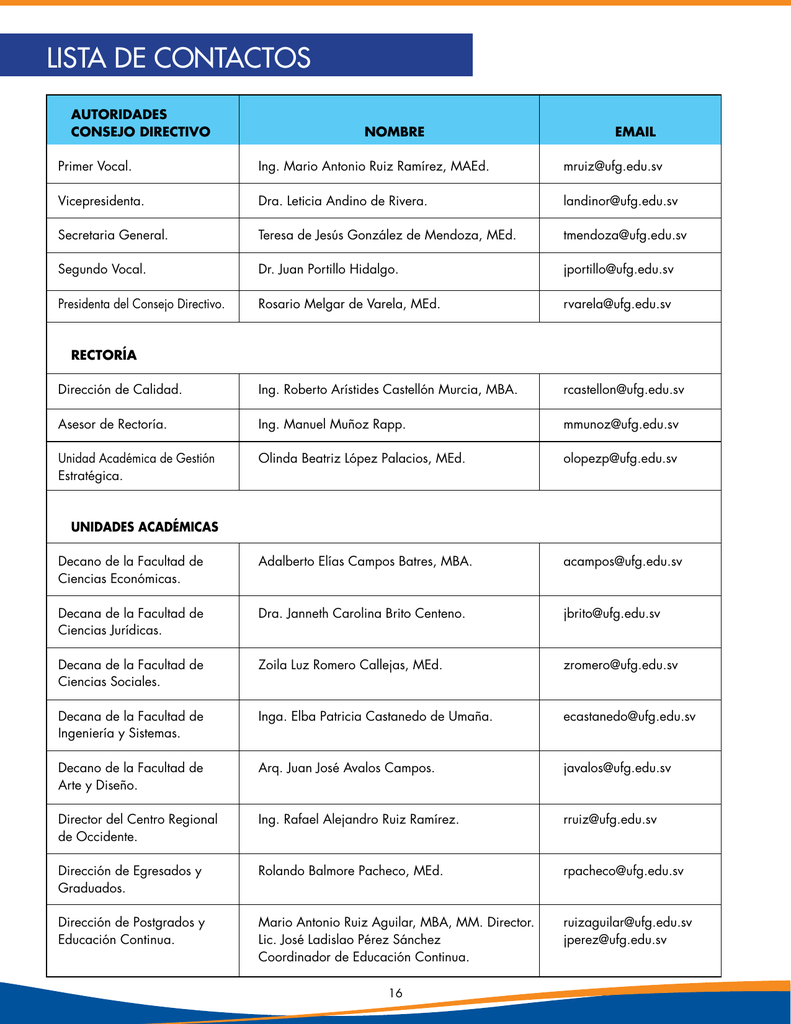 LISTA DE CONTACTOS

| AUTORIDADES CONSEJO DIRECTIVO | NOMBRE | EMAIL |
|---|---|---|
| Primer Vocal. | Ing. Mario Antonio Ruiz Ramírez, MAEd. | mruiz@ufg.edu.sv |
| Vicepresidenta. | Dra. Leticia Andino de Rivera. | landinor@ufg.edu.sv |
| Secretaria General. | Teresa de Jesús González de Mendoza, MEd. | tmendoza@ufg.edu.sv |
| Segundo Vocal. | Dr. Juan Portillo Hidalgo. | jportillo@ufg.edu.sv |
| Presidenta del Consejo Directivo. | Rosario Melgar de Varela, MEd. | rvarela@ufg.edu.sv |
| RECTORÍA | | |
| Dirección de Calidad. | Ing. Roberto Arístides Castellón Murcia, MBA. | rcastellon@ufg.edu.sv |
| Asesor de Rectoría. | Ing. Manuel Muñoz Rapp. | mmunoz@ufg.edu.sv |
| Unidad Académica de Gestión Estratégica. | Olinda Beatriz López Palacios, MEd. | olopezp@ufg.edu.sv |
| UNIDADES ACADÉMICAS | | |
| Decano de la Facultad de Ciencias Económicas. | Adalberto Elías Campos Batres, MBA. | acampos@ufg.edu.sv |
| Decana de la Facultad de Ciencias Jurídicas. | Dra. Janneth Carolina Brito Centeno. | jbrito@ufg.edu.sv |
| Decana de la Facultad de Ciencias Sociales. | Zoila Luz Romero Callejas, MEd. | zromero@ufg.edu.sv |
| Decana de la Facultad de Ingeniería y Sistemas. | Inga. Elba Patricia Castanedo de Umaña. | ecastanedo@ufg.edu.sv |
| Decano de la Facultad de Arte y Diseño. | Arq. Juan José Avalos Campos. | javalos@ufg.edu.sv |
| Director del Centro Regional de Occidente. | Ing. Rafael Alejandro Ruiz Ramírez. | rruiz@ufg.edu.sv |
| Dirección de Egresados y Graduados. | Rolando Balmore Pacheco, MEd. | rpacheco@ufg.edu.sv |
| Dirección de Postgrados y Educación Continua. | Mario Antonio Ruiz Aguilar, MBA, MM. Director. Lic. José Ladislao Pérez Sánchez Coordinador de Educación Continua. | ruizaguilar@ufg.edu.sv jperez@ufg.edu.sv |

16